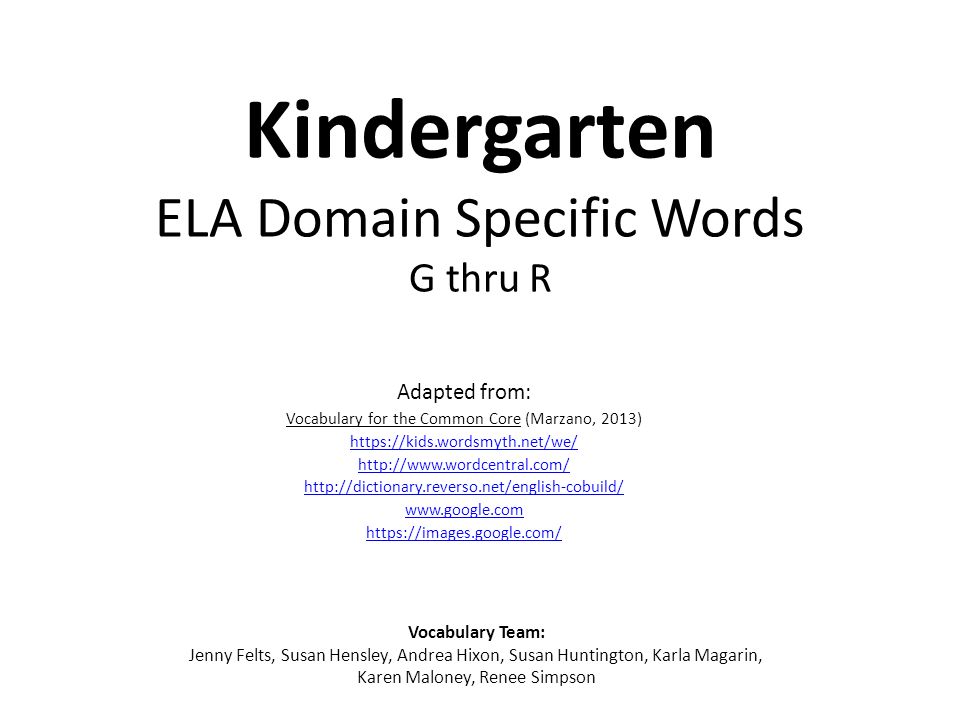 Kindergarten
ELA Domain Specific Words
G thru R

Adapted from:
Vocabulary for the Common Core (Marzano, 2013)
https://kids.wordsmyth.net/we/
http://www.wordcentral.com/
http://dictionary.reverso.net/english-cobuild/
www.google.com
https://images.google.com/

Vocabulary Team:
Jenny Felts, Susan Hensley, Andrea Hixon, Susan Huntington, Karla Magarin, Karen Maloney, Renee Simpson